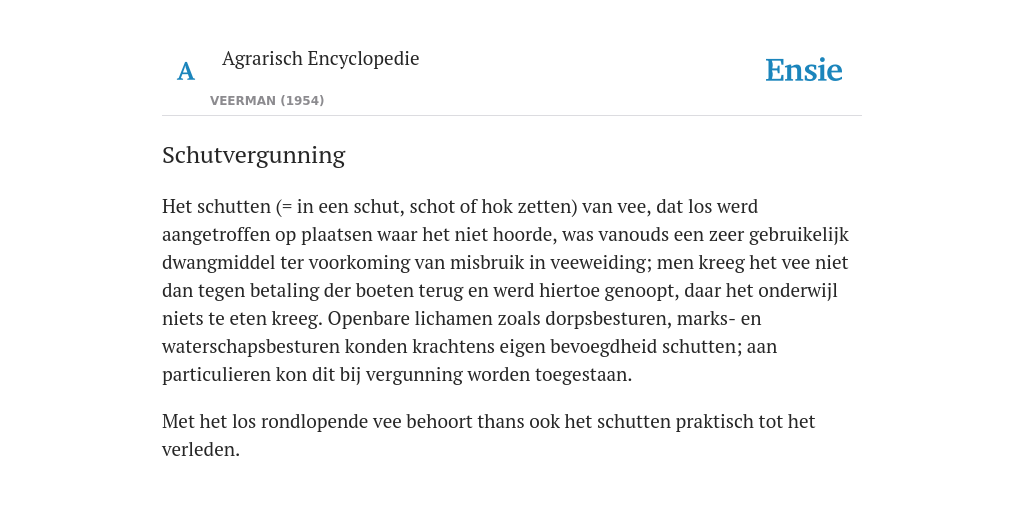 A Agrarisch Encyclopedie

VEERMAN (1954)

Ensie

Schutvergunning

Het schutten (= in een schut, schot of hok zetten) van vee, dat los werd aangetroffen op plaatsen waar het niet hoorde, was vanouds een zeer gebruikelijk dwangmiddel ter voorkoming van misbruik in veeweiding; men kreeg het vee niet dan tegen betaling der boeten terug en werd hiertoe genoopt, daar het onderwijl niets te eten kreeg. Openbare lichamen zoals dorpsbesturen, marks- en waterschapsbesturen konden krachtens eigen bevoegdheid schutten; aan particulieren kon dit bij vergunning worden toegestaan.

Met het los rondlopende vee behoort thans ook het schutten praktisch tot het verleden.